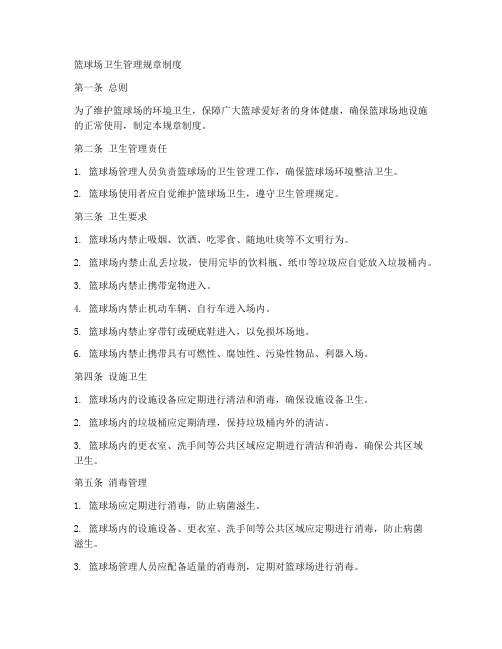 篮球场卫生管理规章制度

第一条 总则

为了维护篮球场的环境卫生，保障广大篮球爱好者的身体健康，确保篮球场地设施的正常使用，制定本规章制度。

第二条 卫生管理责任

1. 篮球场管理人员负责篮球场的卫生管理工作，确保篮球场环境整洁卫生。

2. 篮球场使用者应自觉维护篮球场卫生，遵守卫生管理规定。

第三条 卫生要求

1. 篮球场内禁止吸烟、饮酒、吃零食、随地吐痰等不文明行为。

2. 篮球场内禁止乱丢垃圾，使用完毕的饮料瓶、纸巾等垃圾应自觉放入垃圾桶内。

3. 篮球场内禁止携带宠物进入。

4. 篮球场内禁止机动车辆、自行车进入场内。

5. 篮球场内禁止穿带钉或硬底鞋进入，以免损坏场地。

6. 篮球场内禁止携带具有可燃性、腐蚀性、污染性物品、利器入场。

第四条 设施卫生

1. 篮球场内的设施设备应定期进行清洁和消毒，确保设施设备卫生。

2. 篮球场内的垃圾桶应定期清理，保持垃圾桶内外的清洁。

3. 篮球场内的更衣室、洗手间等公共区域应定期进行清洁和消毒，确保公共区域卫生。

第五条 消毒管理

1. 篮球场应定期进行消毒，防止病菌滋生。

2. 篮球场内的设施设备、更衣室、洗手间等公共区域应定期进行消毒，防止病菌滋生。

3. 篮球场管理人员应配备适量的消毒剂，定期对篮球场进行消毒。